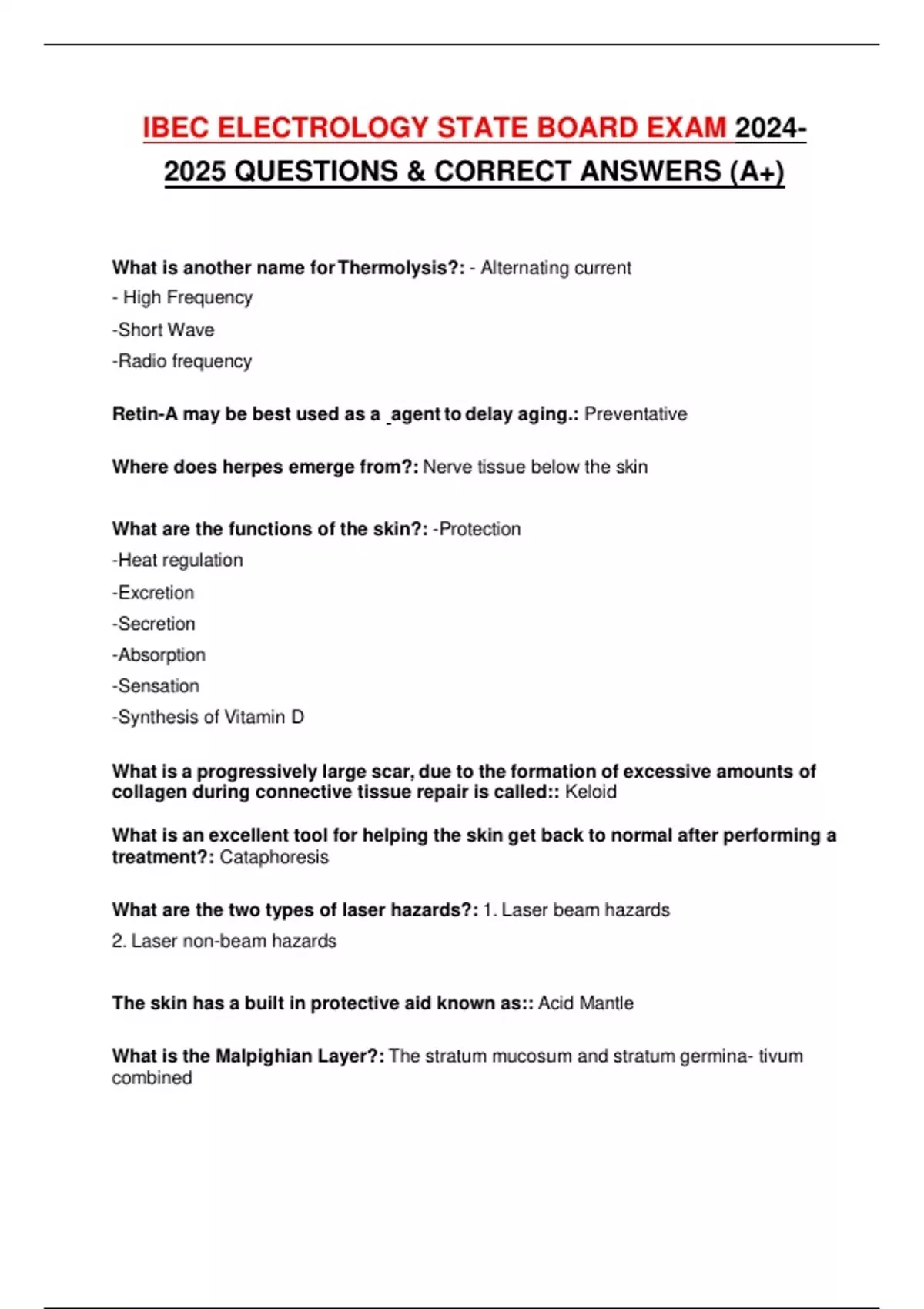 IBEC ELECTROLOGY STATE BOARD EXAM 2024-2025 QUESTIONS & CORRECT ANSWERS (A+)

What is another name for Thermolysis?: - Alternating current
- High Frequency
-Short Wave
-Radio frequency

Retin-A may be best used as a _agent to delay aging.: Preventative

Where does herpes emerge from?: Nerve tissue below the skin

What are the functions of the skin?: -Protection
-Heat regulation
-Excretion
-Secretion
-Absorption
-Sensation
-Synthesis of Vitamin D

What is a progressively large scar, due to the formation of excessive amounts of collagen during connective tissue repair is called:: Keloid

What is an excellent tool for helping the skin get back to normal after performing a treatment?: Cataphoresis

What are the two types of laser hazards?: 1. Laser beam hazards
2. Laser non-beam hazards

The skin has a built in protective aid known as:: Acid Mantle

What is the Malpighian Layer?: The stratum mucosum and stratum germina- tivum combined